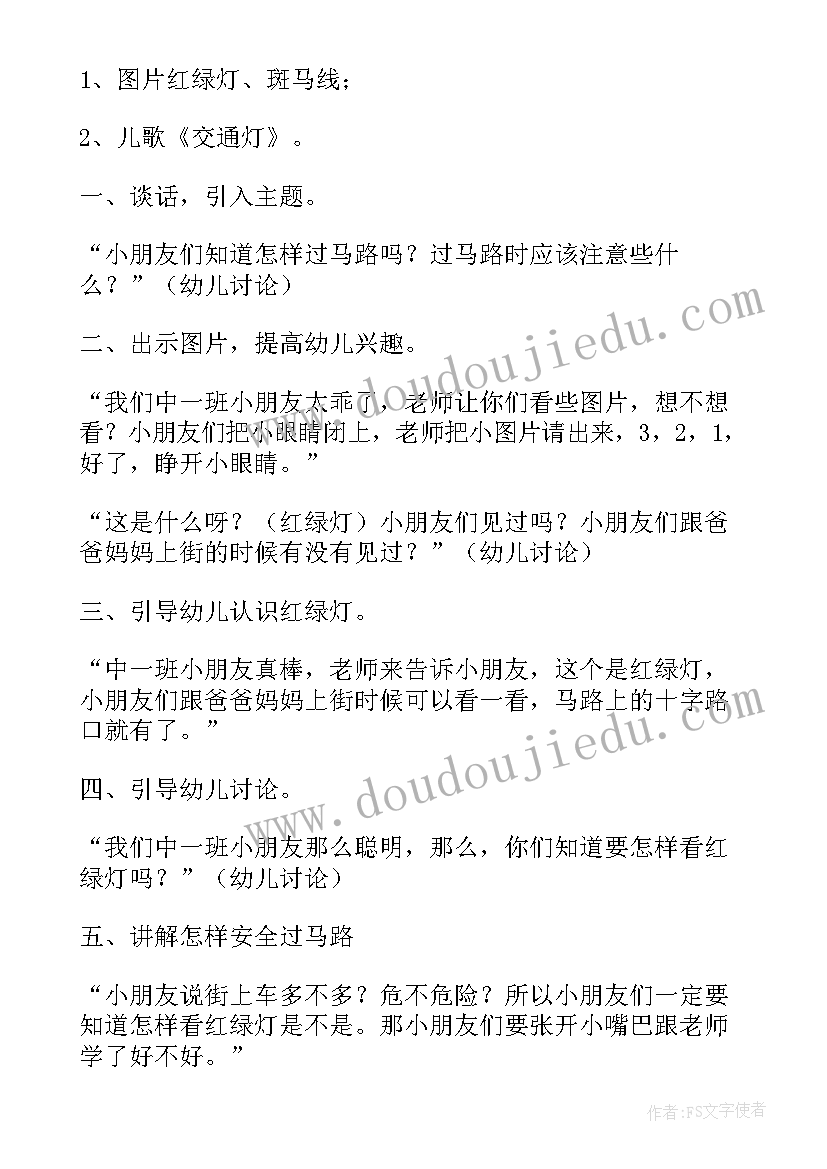 1、图片红绿灯、斑马线；

2、儿歌《交通灯》。

一、谈话，引入主题。

“小朋友们知道怎样过马路吗？过马路时应该注意些什么？”（幼儿讨论）

二、出示图片，提高幼儿兴趣。

“我们中一班小朋友太乖了，老师让你们看些图片，想不想看？小朋友们把小眼睛闭上，老师把小图片请出来，3，2，1，好了，睁开小眼睛。”

“这是什么呀？（红绿灯）小朋友们见过吗？小朋友们跟爸爸妈妈上街的时候有没有见过？”（幼儿讨论）

三、引导幼儿认识红绿灯。

“中一班小朋友真棒，老师来告诉小朋友，这个是红绿灯，小朋友们跟爸爸妈妈上街时候可以看一看，马路上的十字路口就有了。”

四、引导幼儿讨论。

“我们中一班小朋友那么聪明，那么，你们知道要怎样看红绿灯吗？”（幼儿讨论）

五、讲解怎样安全过马路

“小朋友说街上车多不多？危不危险？所以小朋友们一定要知道怎样看红绿灯是不是。那小朋友们要张开小嘴巴跟老师学了好不好。”

www.doudoujiedu.com

www.doudoujiedu.com

作者：FS文字使者